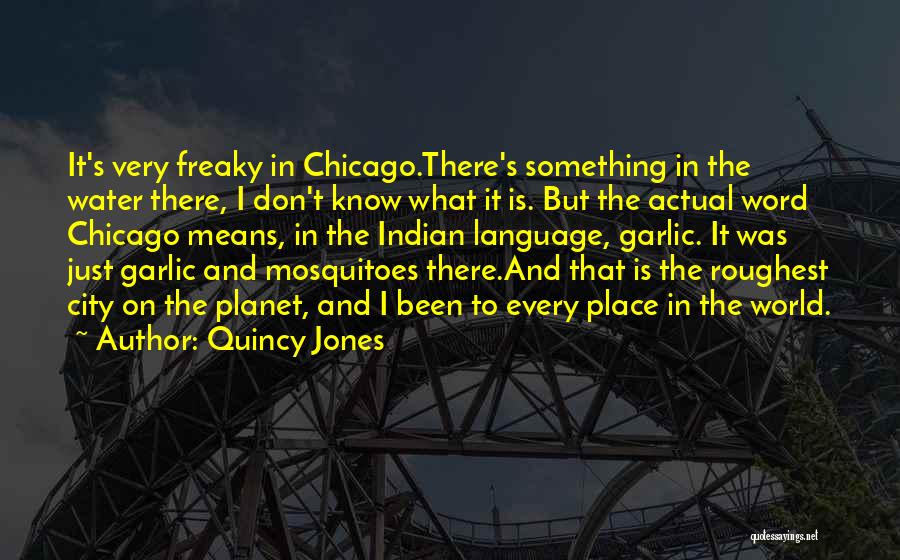 It's very freaky in Chicago.There's something in the water there, I don't know what it is. But the actual word Chicago means, in the Indian language, garlic. It was just garlic and mosquitoes there.And that is the roughest city on the planet, and I been to every place in the world.
~ Author: Quincy Jones

quotessayings.net